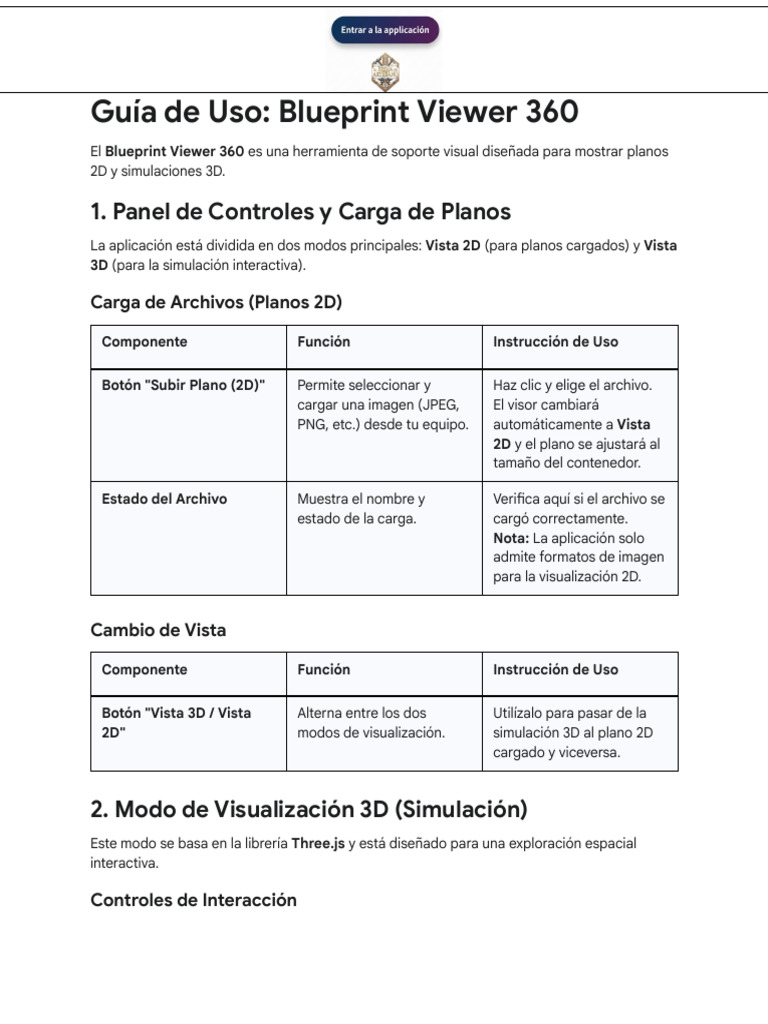 Entrar a la applicación

Guía de Uso: Blueprint Viewer 360

El Blueprint Viewer 360 es una herramienta de soporte visual diseñada para mostrar planos 2D y simulaciones 3D.

1. Panel de Controles y Carga de Planos

La aplicación está dividida en dos modos principales: Vista 2D (para planos cargados) y Vista 3D (para la simulación interactiva).

Carga de Archivos (Planos 2D)

| Componente | Función | Instrucción de Uso |
|---|---|---|
| Botón "Subir Plano (2D)" | Permite seleccionar y cargar una imagen (JPEG, PNG, etc.) desde tu equipo. | Haz clic y elige el archivo. El visor cambiará automáticamente a Vista 2D y el plano se ajustará al tamaño del contenedor. |
| Estado del Archivo | Muestra el nombre y estado de la carga. | Verifica aquí si el archivo se cargó correctamente. Nota: La aplicación solo admite formatos de imagen para la visualización 2D. |

Cambio de Vista

| Componente | Función | Instrucción de Uso |
|---|---|---|
| Botón "Vista 3D / Vista 2D" | Alterna entre los dos modos de visualización. | Utilízalo para pasar de la simulación 3D al plano 2D cargado y viceversa. |

2. Modo de Visualización 3D (Simulación)

Este modo se basa en la librería Three.js y está diseñado para una exploración espacial interactiva.

Controles de Interacción